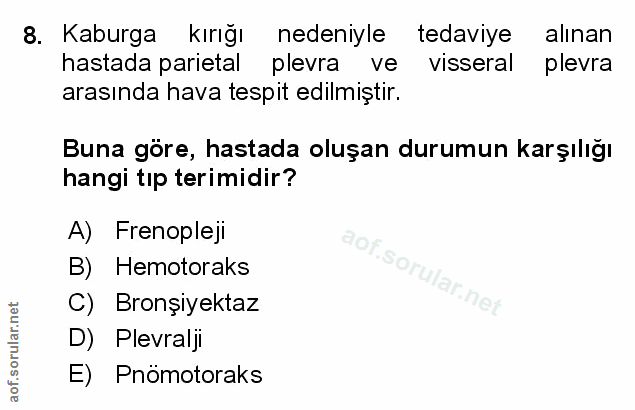 8. Kaburga kırığı nedeniyle tedaviye alınan hastada parietal plevra ve visseral plevra arasında hava tespit edilmiştir.

Buna göre, hastada oluşan durumun karşılığı hangi tıp terimidir?

A) Frenopleji
B) Hemotoraks
C) Bronşiyektaz
D) Plevralji
E) Pnömotoraks

aof.sorular.net

aof.sorular.net